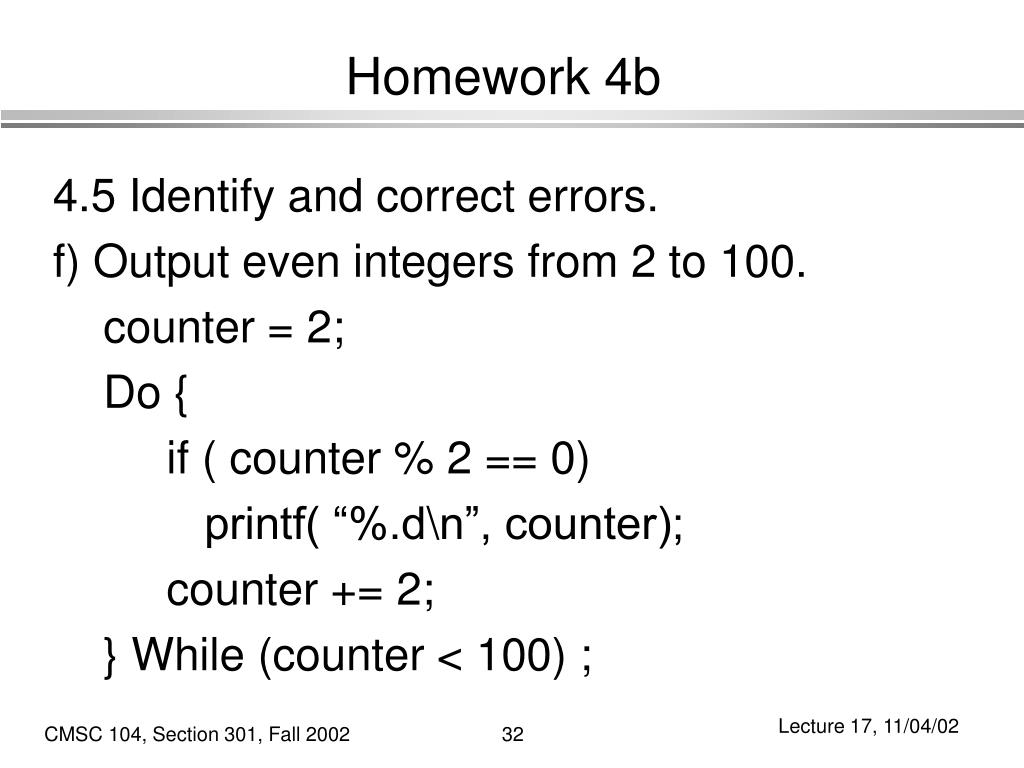 Homework 4b

4.5 Identify and correct errors.

f) Output even integers from 2 to 100.

counter = 2;

Do {

if ( counter % 2 == 0)

printf( “%.d\n”, counter);

counter += 2;

} While (counter < 100) ;

CMSC 104, Section 301, Fall 2002

32

Lecture 17, 11/04/02